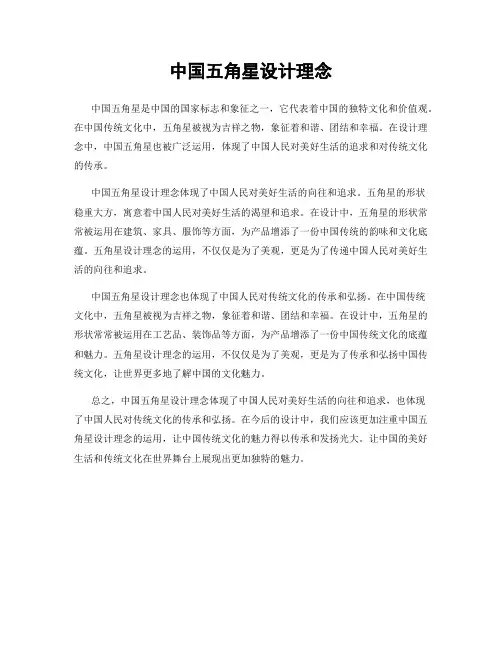 中国五角星设计理念

中国五角星是中国的国家标志和象征之一，它代表着中国的独特文化和价值观。在中国传统文化中，五角星被视为吉祥之物，象征着和谐、团结和幸福。在设计理念中，中国五角星也被广泛运用，体现了中国人民对美好生活的追求和对传统文化的传承。

中国五角星设计理念体现了中国人民对美好生活的向往和追求。五角星的形状稳重大方，寓意着中国人民对美好生活的渴望和追求。在设计中，五角星的形状常常被运用在建筑、家具、服饰等方面，为产品增添了一份中国传统的韵味和文化底蕴。五角星设计理念的运用，不仅仅是为了美观，更是为了传递中国人民对美好生活的向往和追求。

中国五角星设计理念也体现了中国人民对传统文化的传承和弘扬。在中国传统文化中，五角星被视为吉祥之物，象征着和谐、团结和幸福。在设计中，五角星的形状常常被运用在工艺品、装饰品等方面，为产品增添了一份中国传统文化的底蕴和魅力。五角星设计理念的运用，不仅仅是为了美观，更是为了传承和弘扬中国传统文化，让世界更多地了解中国的文化魅力。

总之，中国五角星设计理念体现了中国人民对美好生活的向往和追求，也体现了中国人民对传统文化的传承和弘扬。在今后的设计中，我们应该更加注重中国五角星设计理念的运用，让中国传统文化的魅力得以传承和发扬光大。让中国的美好生活和传统文化在世界舞台上展现出更加独特的魅力。